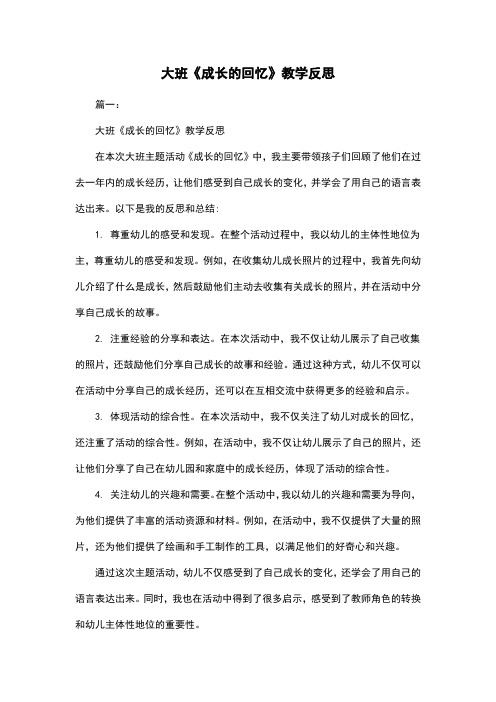 大班《成长的回忆》教学反思

篇一：

大班《成长的回忆》教学反思

在本次大班主题活动《成长的回忆》中，我主要带领孩子们回顾了他们在过去一年内的成长经历，让他们感受到自己成长的变化，并学会了用自己的语言表达出来。以下是我的反思和总结：

1. 尊重幼儿的感受和发现。在整个活动过程中，我以幼儿的主体性地位为主，尊重幼儿的感受和发现。例如，在收集幼儿成长照片的过程中，我首先向幼儿介绍了什么是成长，然后鼓励他们主动去收集有关成长的照片，并在活动中分享自己成长的故事。

2. 注重经验的分享和表达。在本次活动中，我不仅让幼儿展示了自己收集的照片，还鼓励他们分享自己成长的故事和经验。通过这种方式，幼儿不仅可以在活动中分享自己的成长经历，还可以在互相交流中获得更多的经验和启示。

3. 体现活动的综合性。在本次活动中，我不仅关注了幼儿对成长的回忆，还注重了活动的综合性。例如，在活动中，我不仅让幼儿展示了自己的照片，还让他们分享了自己在幼儿园和家庭中的成长经历，体现了活动的综合性。

4. 关注幼儿的兴趣和需要。在整个活动中，我以幼儿的兴趣和需要为导向，为他们提供了丰富的活动资源和材料。例如，在活动中，我不仅提供了大量的照片，还为他们提供了绘画和手工制作的工具，以满足他们的好奇心和兴趣。

通过这次主题活动，幼儿不仅感受到了自己成长的变化，还学会了用自己的语言表达出来。同时，我也在活动中得到了很多启示，感受到了教师角色的转换和幼儿主体性地位的重要性。